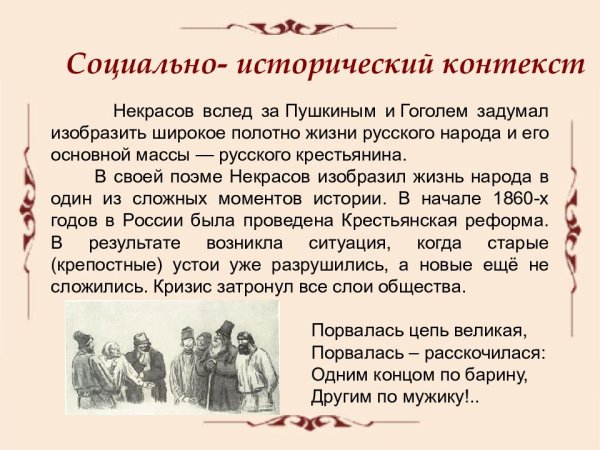 Социально- исторический контекст

Некрасов вслед за Пушкиным и Гоголем задумал изобразить широкое полотно жизни русского народа и его основной массы — русского крестьянина.

В своей поэме Некрасов изобразил жизнь народа в один из сложных моментов истории. В начале 1860-х годов в России была проведена Крестьянская реформа. В результате возникла ситуация, когда старые (крепостные) устои уже разрушились, а новые ещё не сложились. Кризис затронул все слои общества.

Порвалась цепь великая,
Порвалась – расскочилася:
Одним концом по барину,
Другим по мужику!..